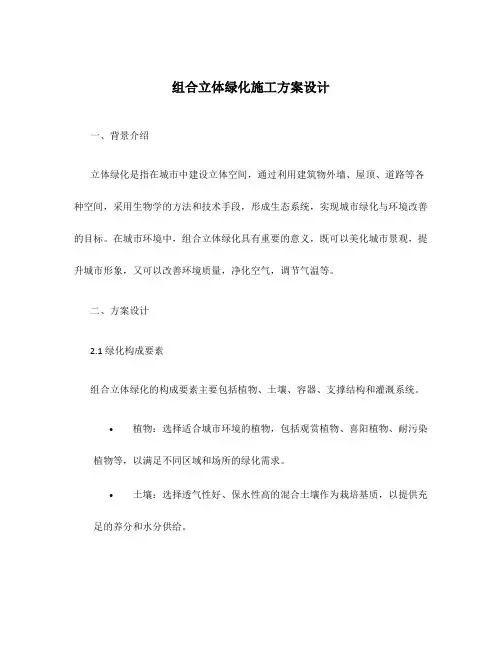 组合立体绿化施工方案设计

一、背景介绍

立体绿化是指在城市中建设立体空间，通过利用建筑物外墙、屋顶、道路等各种空间，采用生物学的方法和技术手段，形成生态系统，实现城市绿化与环境改善的目标。在城市环境中，组合立体绿化具有重要的意义，既可以美化城市景观，提升城市形象，又可以改善环境质量，净化空气，调节气温等。

二、方案设计

2.1 绿化构成要素

组合立体绿化的构成要素主要包括植物、土壤、容器、支撑结构和灌溉系统。

• 植物：选择适合城市环境的植物，包括观赏植物、喜阳植物、耐污染植物等，以满足不同区域和场所的绿化需求。

• 土壤：选择透气性好、保水性高的混合土壤作为栽培基质，以提供充足的养分和水分供给。